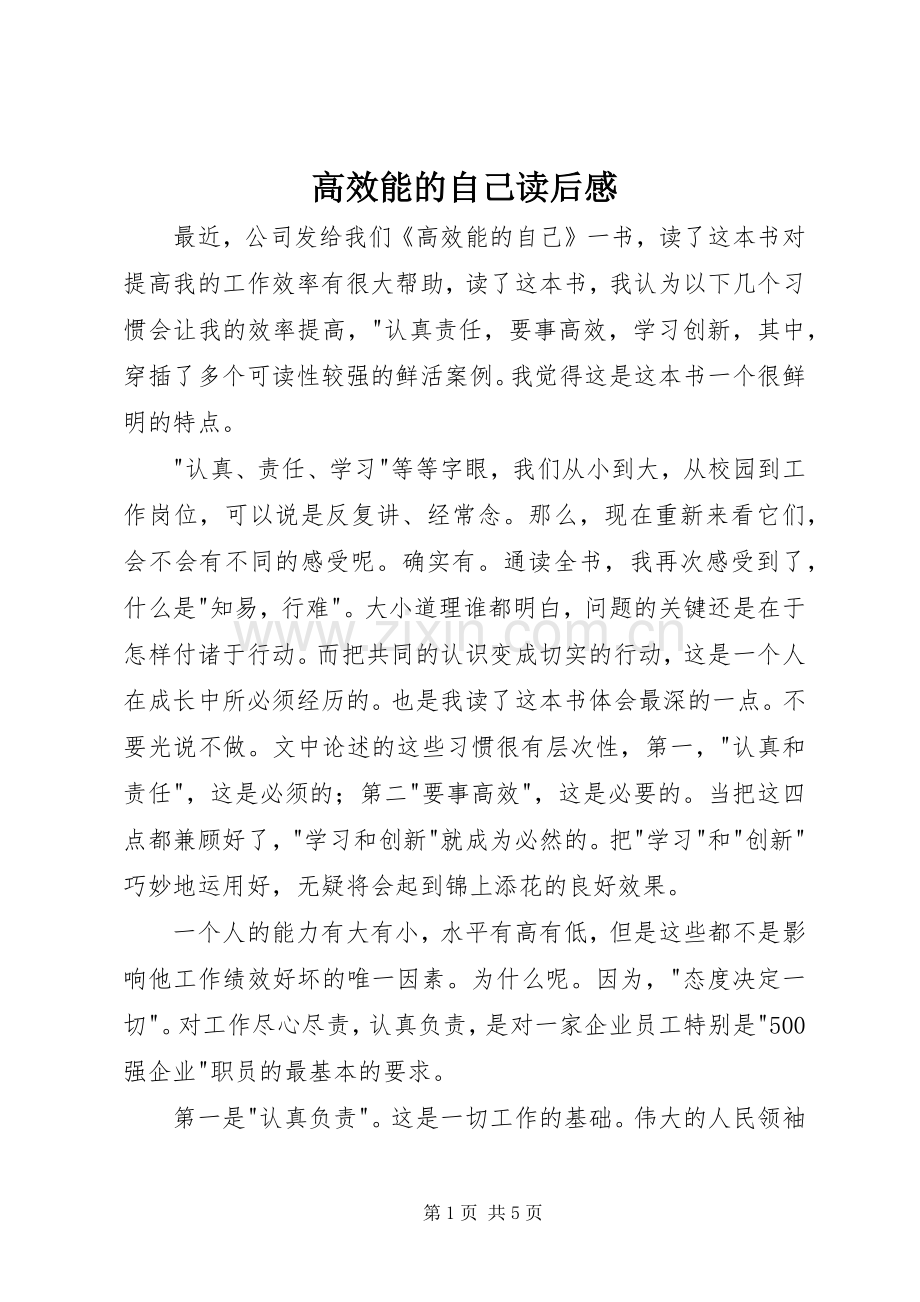 高效能的自己读后感

最近，公司发给我们《高效能的自己》一书，读了这本书对提高我的工作效率有很大帮助，读了这本书，我认为以下几个习惯会让我的效率提高，“认真责任，要事高效，学习创新，其中，穿插了多个可读性较强的鲜活案例。我觉得这是这本书一个很鲜明的特点。

“认真、责任、学习”等等字眼，我们从小到大，从校园到工作岗位，可以说是反复讲、经常念。那么，现在重新来看它们，会不会有不同的感受呢。确实有。通读全书，我再次感受到了，什么是“知易，行难”。大小道理谁都明白，问题的关键还是在于怎样付诸于行动。而把共同的认识变成切实的行动，这是一个人在成长中所必须经历的。也是我读了这本书体会最深的一点。不要光说不做。文中论述的这些习惯很有层次性，第一，“认真和责任”，这是必须的；第二“要事高效”，这是必要的。当把这四点都兼顾好了，“学习和创新”就成为必然的。把“学习”和“创新”巧妙地运用好，无疑将会起到锦上添花的良好效果。

一个人的能力有大有小，水平有高有低，但是这些都不是影响他工作绩效好坏的唯一因素。为什么呢。因为，“态度决定一切”。对工作尽心尽责，认真负责，是对一家企业员工特别是“500强企业”职员的最基本的要求。

第一是“认真负责”。这是一切工作的基础。伟大的人民领袖

第1页 共5页

www.zixin.com.cn